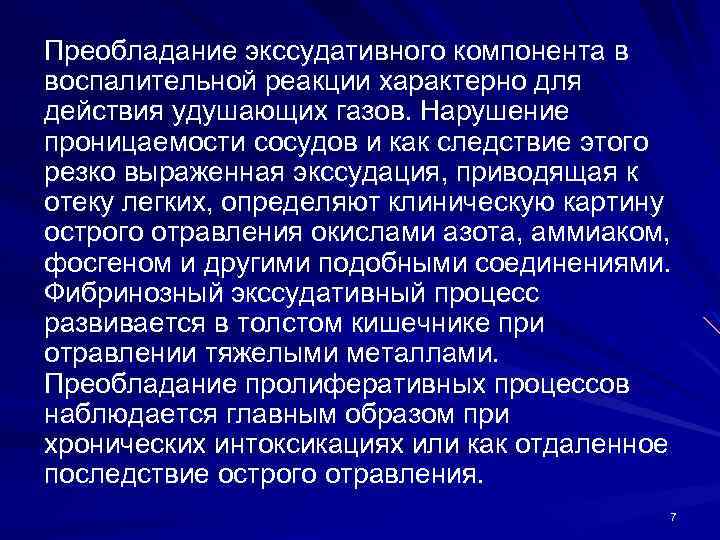 Преобладание экссудативного компонента в воспалительной реакции характерно для действия удушающих газов. Нарушение проницаемости сосудов и как следствие этого резко выраженная экссудация, приводящая к отеку легких, определяют клиническую картину острого отравления окислами азота, аммиаком, фосгеном и другими подобными соединениями. Фибринозный экссудативный процесс развивается в толстом кишечнике при отравлении тяжелыми металлами. Преобладание пролиферативных процессов наблюдается главным образом при хронических интоксикациях или как отдаленное последствие острого отравления.

7